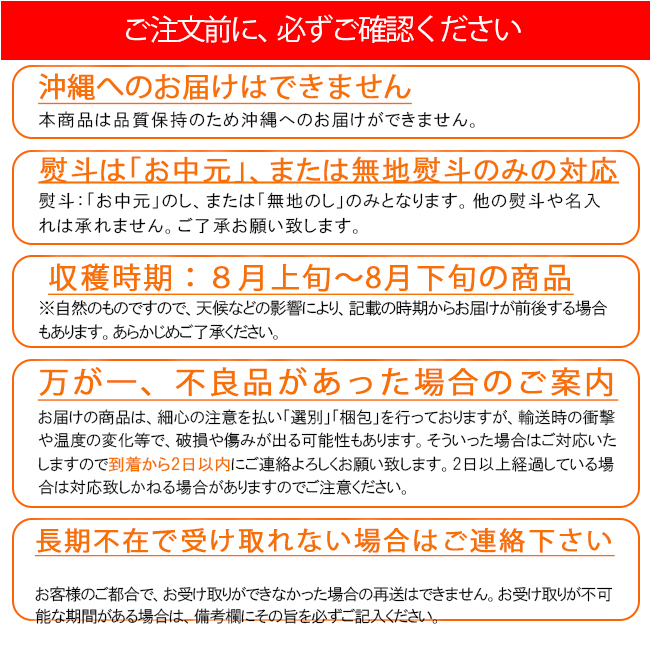 ご注文前に、必ずご確認ください

沖縄へのお届けはできません

本商品は品質保持のため沖縄へのお届けができません。

熨斗は「お中元」、または無地熨斗のみの対応

熨斗:「お中元」のし、または「無地のし」のみとなります。他の熨斗や名入れは承れません。ご了承お願い致します。

収穫時期：８月上旬～8月下旬の商品

※自然のものですので、天候などの影響により、記載の時期からお届けが前後する場合もあります。あらかじめご了承ください。

万が一、不良品があった場合のご案内

お届けの商品は、細心の注意を払い「選別」「梱包」を行っておりますが、輸送時の衝撃や温度の変化等で、破損や傷みが出る可能性もあります。そういった場合はご対応いたしますので到着から2日以内にご連絡よろしくお願い致します。2日以上経過している場合は対応致しかねる場合がありますのでご注意ください。

長期不在で受け取れない場合はご連絡下さい

お客様のご都合で、お受け取りができなかった場合の再送はできません。お受け取りが不可能な期間がある場合は、備考欄にその旨を必ずご記入ください。